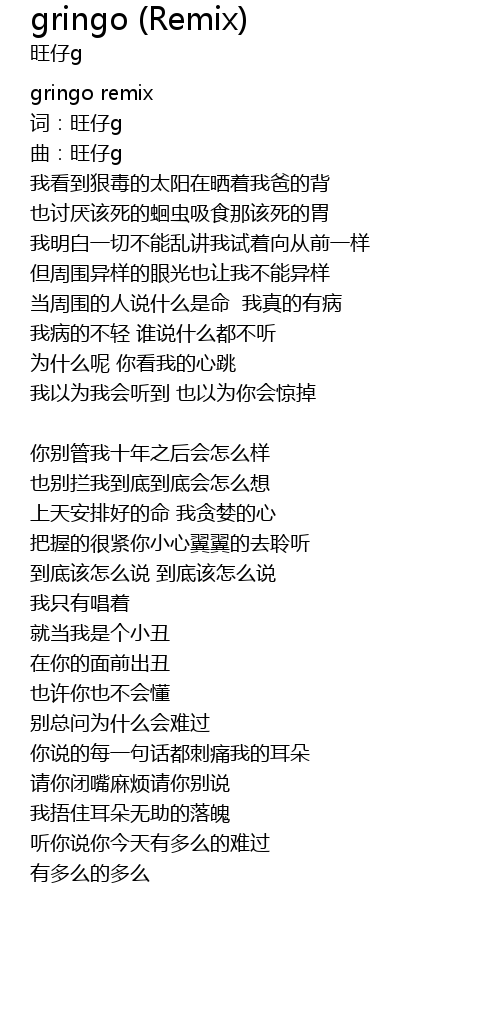 gringo (Remix)
旺仔g

gringo remix
词：旺仔g
曲：旺仔g
我看到狠毒的太阳在晒着我爸的背
也讨厌该死的蛔虫吸食那该死的胃
我明白一切不能乱讲我试着向从前一样
但周围异样的眼光也让我不能异样
当周围的人说什么是命 我真的有病
我病的不轻 谁说什么都不听
为什么呢 你看我的心跳
我以为我会听到 也以为你会惊掉

你别管我十年之后会怎么样
也别拦我到底到底会怎么想
上天安排好的命 我贪婪的心
把握的很紧你小心翼翼的去聆听
到底该怎么说 到底该怎么说
我只有唱着
就当我是个小丑
在你的面前出丑
也许你也不会懂
别总问为什么会难过
你说的每一句话都刺痛我的耳朵
请你闭嘴麻烦请你别说
我捂住耳朵无助的落魄
听你说你今天有多么的难过
有多么的多么